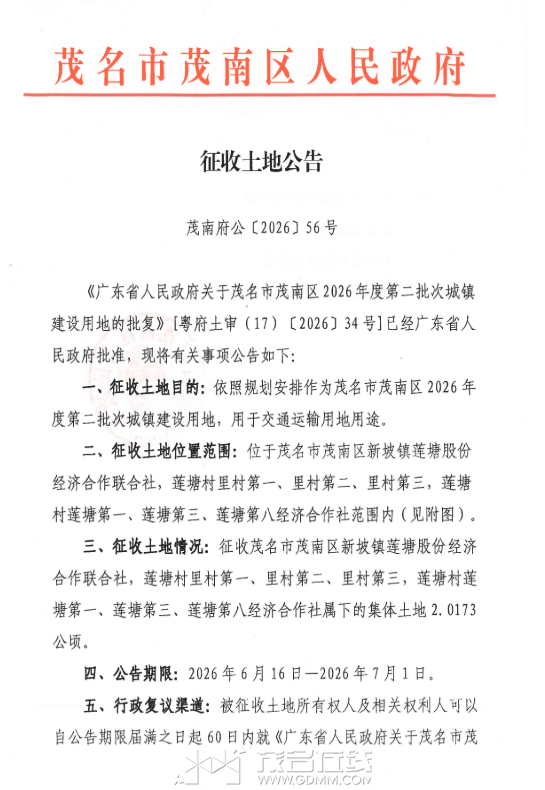 茂名市茂南区人民政府

征收土地公告

茂南府公〔2026〕56号

《广东省人民政府关于茂名市茂南区2026年度第二批次城镇建设用地的批复》[粤府土审（17）〔2026〕34号]已经广东省人民政府批准，现将有关事项公告如下：

一、征收土地目的：依照规划安排作为茂名市茂南区2026年度第二批次城镇建设用地，用于交通运输用地用途。

二、征收土地位置范围：位于茂名市茂南区新坡镇莲塘股份经济合作联合社，莲塘村里村第一、里村第二、里村第三，莲塘村莲塘第一、莲塘第三、莲塘第八经济合作社范围内（见附图）。

三、征收土地情况：征收茂名市茂南区新坡镇莲塘股份经济合作联合社，莲塘村里村第一、里村第二、里村第三，莲塘村莲塘第一、莲塘第三、莲塘第八经济合作社属下的集体土地2.0173公顷。

四、公告期限：2026年6月16日—2026年7月1日。

五、行政复议渠道：被征收土地所有权人及相关权利人可以自公告期限届满之日起60日内就《广东省人民政府关于茂名市茂

茂名在线
WWW.GDMM.COM